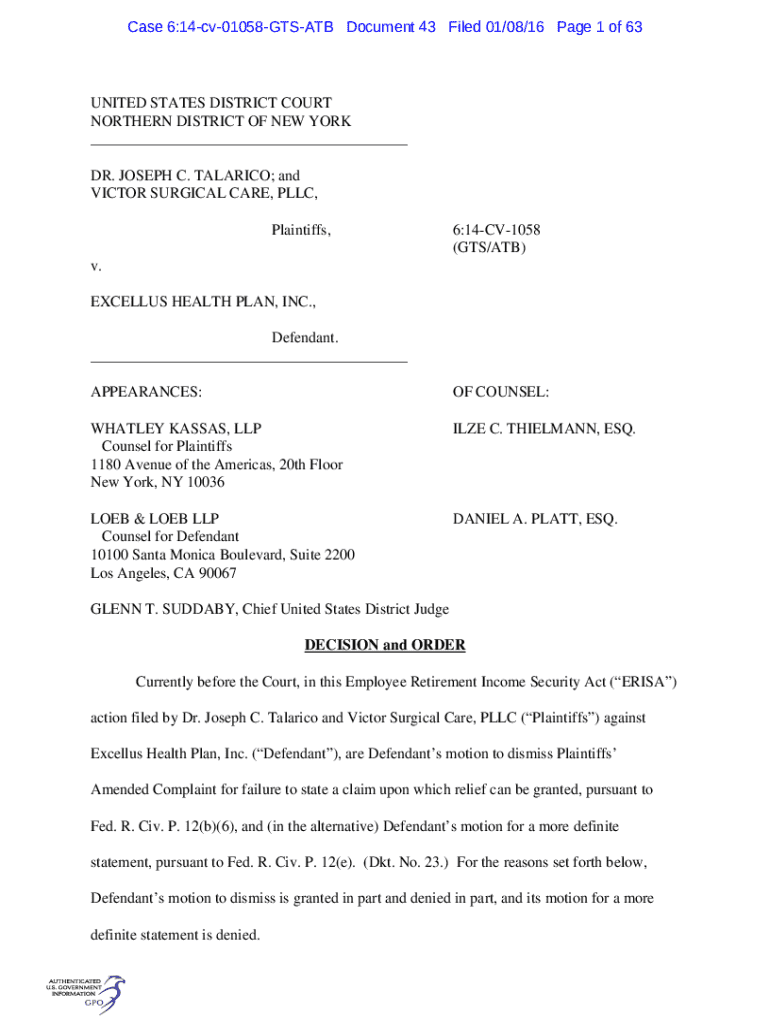 Case 6:14-cv-01058-GTS-ATB Document 43 Filed 01/08/16 Page 1 of 63

UNITED STATES DISTRICT COURT
NORTHERN DISTRICT OF NEW YORK

DR. JOSEPH C. TALARICO; and
VICTOR SURGICAL CARE, PLLC,

Plaintiffs,

6:14-CV-1058
(GTS/ATB)

v.

EXCELLUS HEALTH PLAN, INC.,

Defendant.

APPEARANCES:

OF COUNSEL:

WHATLEY KASSAS, LLP
Counsel for Plaintiffs
1180 Avenue of the Americas, 20th Floor
New York, NY 10036

ILZE C. THIELMANN, ESQ.

LOEB & LOEB LLP
Counsel for Defendant
10100 Santa Monica Boulevard, Suite 2200
Los Angeles, CA 90067

DANIEL A. PLATT, ESQ.

GLENN T. SUDDABY, Chief United States District Judge

DECISION and ORDER

Currently before the Court, in this Employee Retirement Income Security Act ("ERISA") action filed by Dr. Joseph C. Talarico and Victor Surgical Care, PLLC ("Plaintiffs") against Excellus Health Plan, Inc. ("Defendant"), are Defendant's motion to dismiss Plaintiffs' Amended Complaint for failure to state a claim upon which relief can be granted, pursuant to Fed. R. Civ. P. 12(b)(6), and (in the alternative) Defendant's motion for a more definite statement, pursuant to Fed. R. Civ. P. 12(e). (Dkt. No. 23.) For the reasons set forth below, Defendant's motion to dismiss is granted in part and denied in part, and its motion for a more definite statement is denied.

AUTHENTICATED
U.S. GOVERNMENT
INFORMATION
GPO